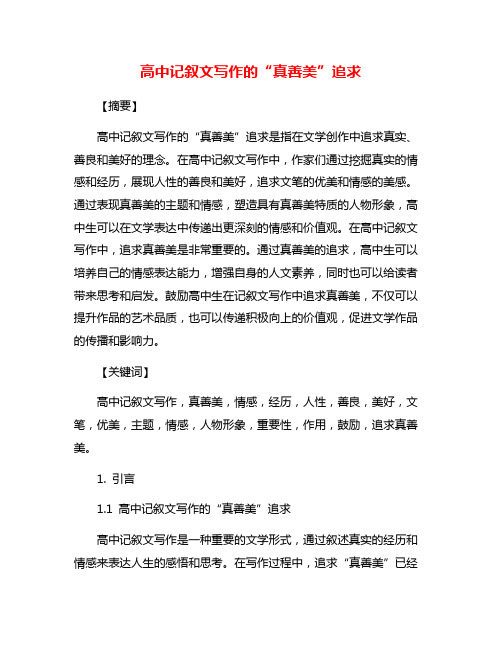 高中记叙文写作的“真善美”追求

【摘要】

高中记叙文写作的“真善美”追求是指在文学创作中追求真实、善良和美好的理念。在高中记叙文写作中，作家们通过挖掘真实的情感和经历，展现人性的善良和美好，追求文笔的优美和情感的美感。通过表现真善美的主题和情感，塑造具有真善美特质的人物形象，高中生可以在文学表达中传递出更深刻的情感和价值观。在高中记叙文写作中，追求真善美是非常重要的。通过真善美的追求，高中生可以培养自己的情感表达能力，增强自身的人文素养，同时也可以给读者带来思考和启发。鼓励高中生在记叙文写作中追求真善美，不仅可以提升作品的艺术品质，也可以传递积极向上的价值观，促进文学作品的传播和影响力。

【关键词】

高中记叙文写作，真善美，情感，经历，人性，善良，美好，文笔，优美，主题，情感，人物形象，重要性，作用，鼓励，追求真善美。

1. 引言

1.1 高中记叙文写作的“真善美”追求

高中记叙文写作是一种重要的文学形式，通过叙述真实的经历和情感来表达人生的感悟和思考。在写作过程中，追求“真善美”已经